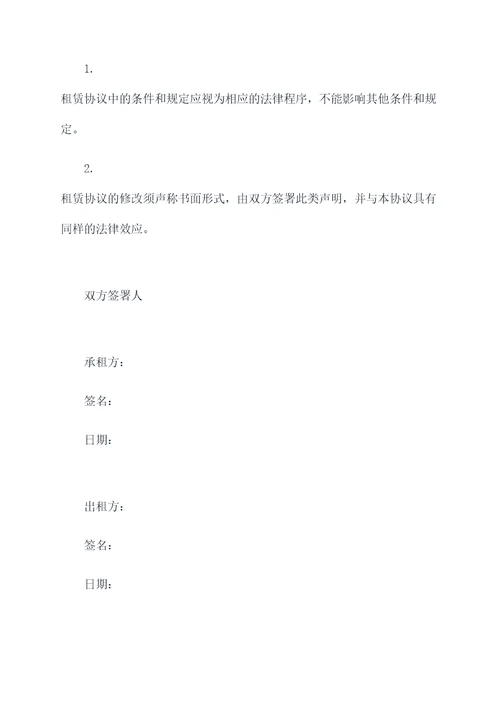 1.

租赁协议中的条件和规定应视为相应的法律程序，不能影响其他条件和规定。

2.

租赁协议的修改须声称书面形式，由双方签署此类声明，并与本协议具有同样的法律效应。

双方签署人

承租方：

签名：

日期：

出租方：

签名：

日期：